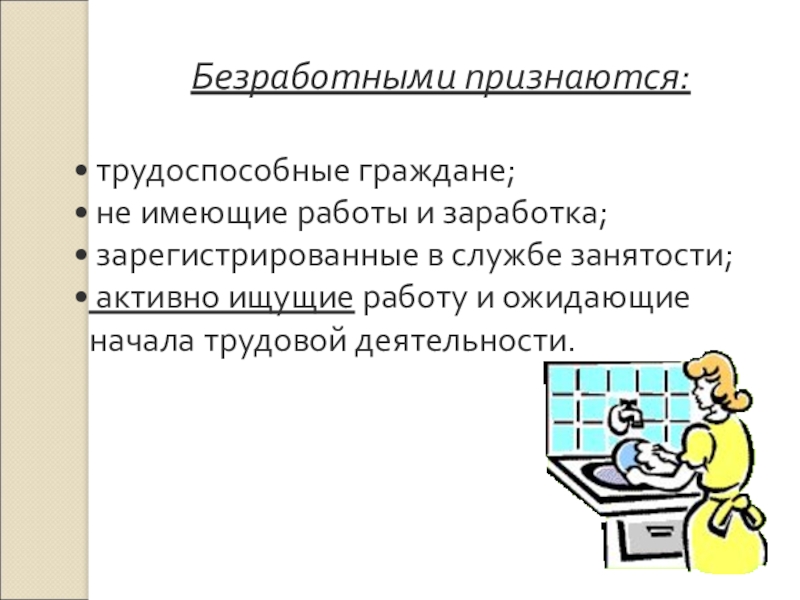 Безработными признаются:

• трудоспособные граждане;
• не имеющие работы и заработка;
• зарегистрированные в службе занятости;
• активно ищущие работу и ожидающие начала трудовой деятельности.